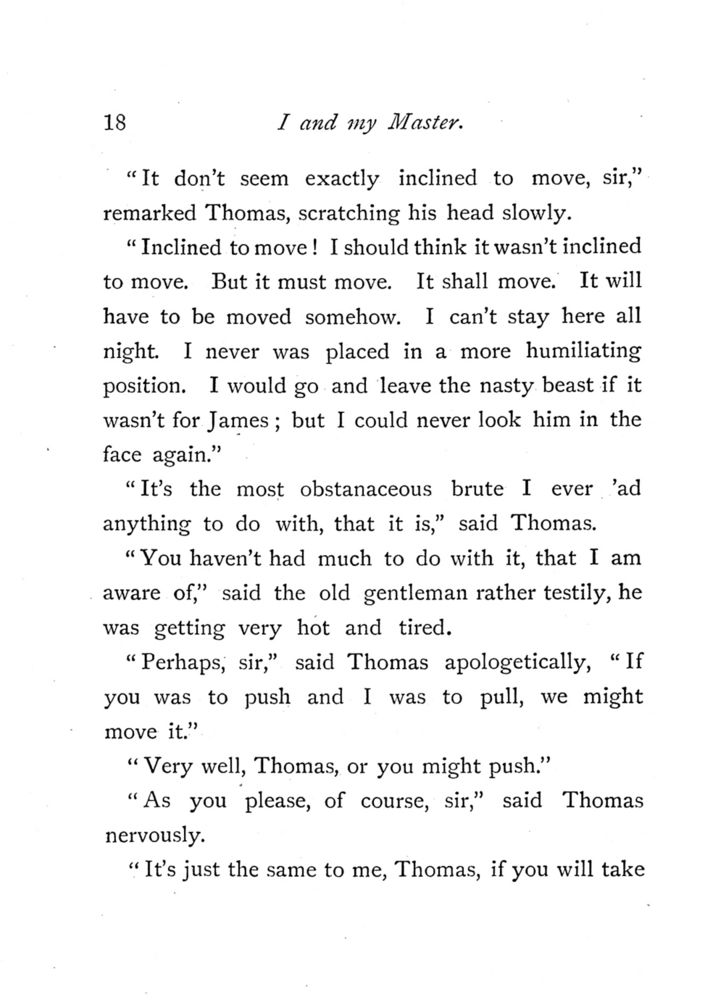 18 I and my Master.

"It don't seem exactly inclined to move, sir," remarked Thomas, scratching his head slowly.

"Inclined to move! I should think it wasn't inclined to move. But it must move. It shall move. It will have to be moved somehow. I can't stay here all night. I never was placed in a more humiliating position. I would go and leave the nasty beast if it wasn't for James; but I could never look him in the face again."

"It's the most obstanaceous brute I ever 'ad anything to do with, that it is," said Thomas.

"You haven't had much to do with it, that I am aware of," said the old gentleman rather testily, he was getting very hot and tired.

"Perhaps, sir," said Thomas apologetically, "If you was to push and I was to pull, we might move it."

"Very well, Thomas, or you might push."

"As you please, of course, sir," said Thomas nervously.

"It's just the same to me, Thomas, if you will take